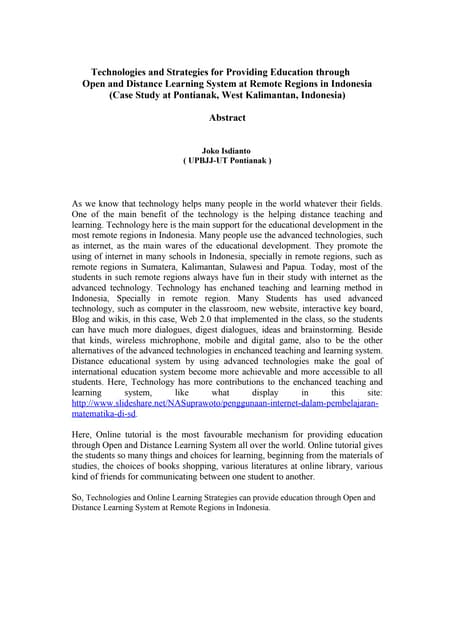 Technologies and Strategies for Providing Education through Open and Distance Learning System at Remote Regions in Indonesia (Case Study at Pontianak, West Kalimantan, Indonesia)

Abstract

Joko Isdianto
( UPBJJ-UT Pontianak )

As we know that technology helps many people in the world whatever their fields. One of the main benefit of the technology is the helping distance teaching and learning. Technology here is the main support for the educational development in the most remote regions in Indonesia. Many people use the advanced technologies, such as internet, as the main wares of the educational development. They promote the using of internet in many schools in Indonesia, specially in remote regions, such as remote regions in Sumatera, Kalimantan, Sulawesi and Papua. Today, most of the students in such remote regions always have fun in their study with internet as the advanced technology. Technology has enchaned teaching and learning method in Indonesia, Specially in remote region. Many Students has used advanced technology, such as computer in the classroom, new website, interactive key board, Blog and wikis, in this case, Web 2.0 that implemented in the class, so the students can have much more dialogues, digest dialogues, ideas and brainstorming. Beside that kinds, wireless michrophone, mobile and digital game, also to be the other alternatives of the advanced technologies in enchanced teaching and learning system. Distance educational system by using advanced technologies make the goal of international education system become more achievable and more accessible to all students. Here, Technology has more contributions to the enchanced teaching and learning system, like what display in this site: http://www.slideshare.net/NASuprawoto/penggunaan-internet-dalam-pembelajaran-matematika-di-sd.

Here, Online tutorial is the most favourable mechanism for providing education through Open and Distance Learning System all over the world. Online tutorial gives the students so many things and choices for learning, beginning from the materials of studies, the choices of books shopping, various literatures at online library, various kind of friends for communicating between one student to another.

So, Technologies and Online Learning Strategies can provide education through Open and Distance Learning System at Remote Regions in Indonesia.